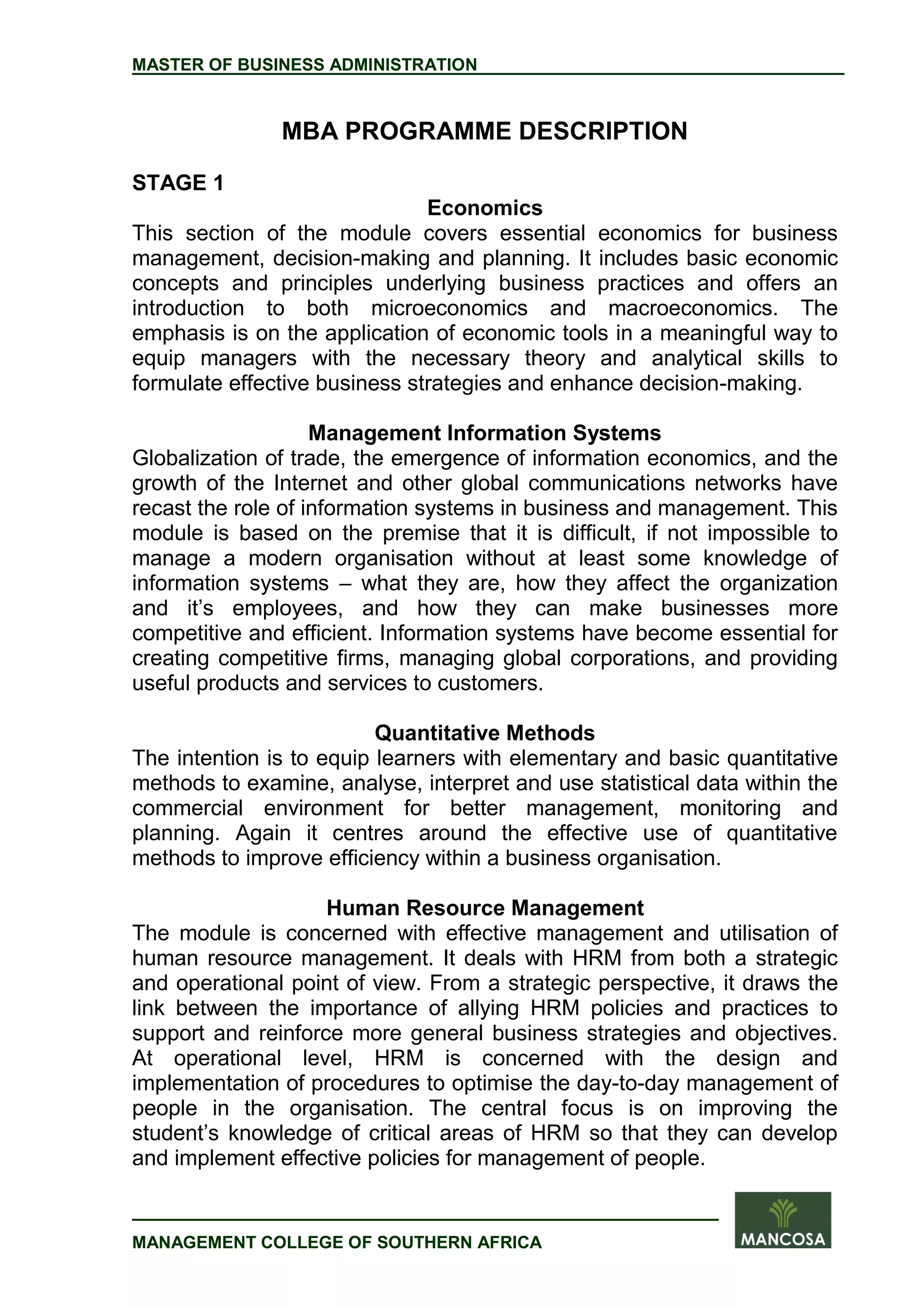 MASTER OF BUSINESS ADMINISTRATION

MBA PROGRAMME DESCRIPTION

STAGE 1

Economics

This section of the module covers essential economics for business management, decision-making and planning. It includes basic economic concepts and principles underlying business practices and offers an introduction to both microeconomics and macroeconomics. The emphasis is on the application of economic tools in a meaningful way to equip managers with the necessary theory and analytical skills to formulate effective business strategies and enhance decision-making.

Management Information Systems

Globalization of trade, the emergence of information economics, and the growth of the Internet and other global communications networks have recast the role of information systems in business and management. This module is based on the premise that it is difficult, if not impossible to manage a modern organisation without at least some knowledge of information systems – what they are, how they affect the organization and it's employees, and how they can make businesses more competitive and efficient. Information systems have become essential for creating competitive firms, managing global corporations, and providing useful products and services to customers.

Quantitative Methods

The intention is to equip learners with elementary and basic quantitative methods to examine, analyse, interpret and use statistical data within the commercial environment for better management, monitoring and planning. Again it centres around the effective use of quantitative methods to improve efficiency within a business organisation.

Human Resource Management

The module is concerned with effective management and utilisation of human resource management. It deals with HRM from both a strategic and operational point of view. From a strategic perspective, it draws the link between the importance of allying HRM policies and practices to support and reinforce more general business strategies and objectives. At operational level, HRM is concerned with the design and implementation of procedures to optimise the day-to-day management of people in the organisation. The central focus is on improving the student's knowledge of critical areas of HRM so that they can develop and implement effective policies for management of people.

MANAGEMENT COLLEGE OF SOUTHERN AFRICA

MANCOSA